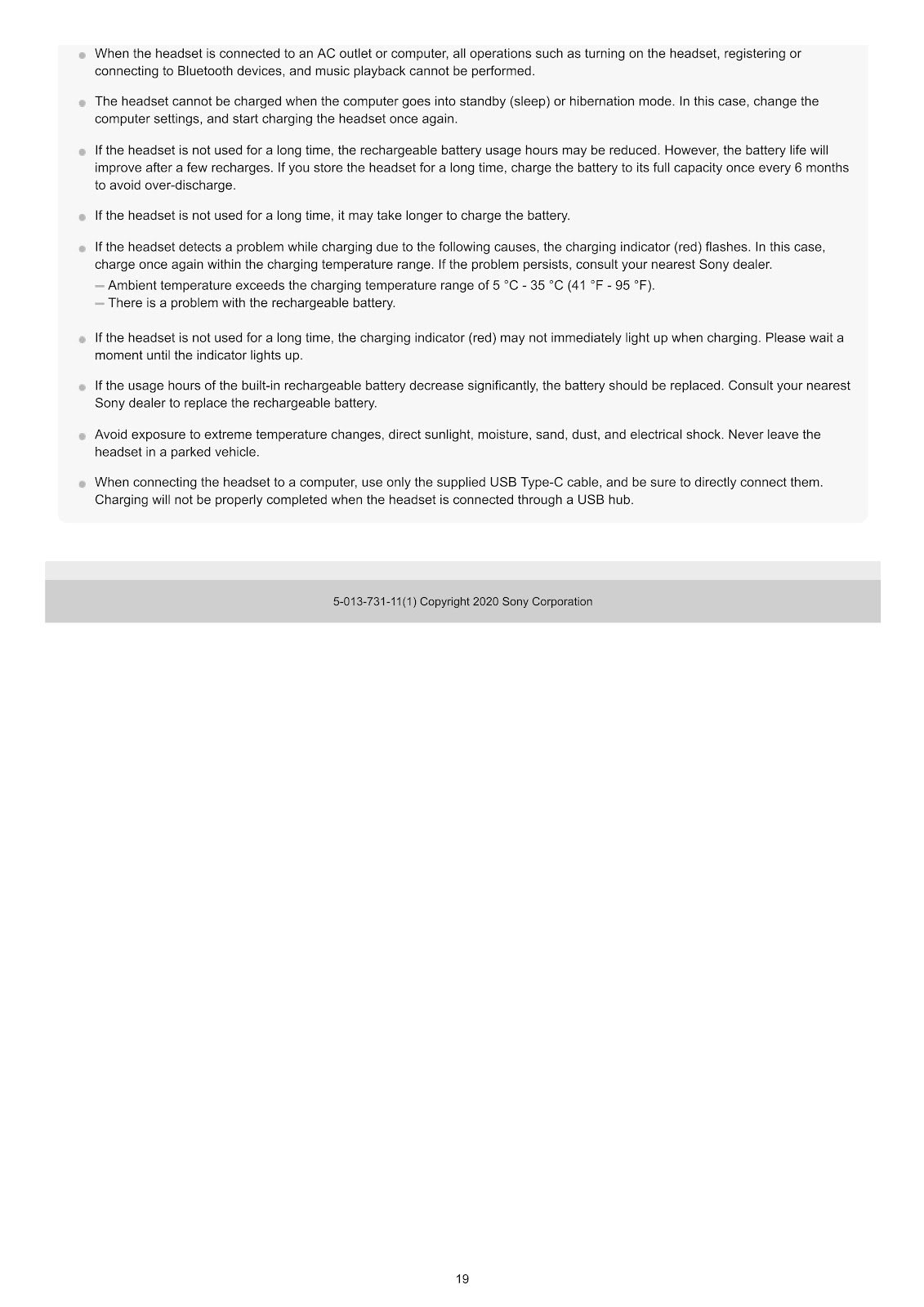 When the headset is connected to an AC outlet or computer, all operations such as turning on the headset, registering or connecting to Bluetooth devices, and music playback cannot be performed.

The headset cannot be charged when the computer goes into standby (sleep) or hibernation mode. In this case, change the computer settings, and start charging the headset once again.

If the headset is not used for a long time, the rechargeable battery usage hours may be reduced. However, the battery life will improve after a few recharges. If you store the headset for a long time, charge the battery to its full capacity once every 6 months to avoid over-discharge.

If the headset is not used for a long time, it may take longer to charge the battery.

If the headset detects a problem while charging due to the following causes, the charging indicator (red) flashes. In this case, charge once again within the charging temperature range. If the problem persists, consult your nearest Sony dealer.
– Ambient temperature exceeds the charging temperature range of 5 °C - 35 °C (41 °F - 95 °F).
– There is a problem with the rechargeable battery.

If the headset is not used for a long time, the charging indicator (red) may not immediately light up when charging. Please wait a moment until the indicator lights up.

If the usage hours of the built-in rechargeable battery decrease significantly, the battery should be replaced. Consult your nearest Sony dealer to replace the rechargeable battery.

Avoid exposure to extreme temperature changes, direct sunlight, moisture, sand, dust, and electrical shock. Never leave the headset in a parked vehicle.

When connecting the headset to a computer, use only the supplied USB Type-C cable, and be sure to directly connect them. Charging will not be properly completed when the headset is connected through a USB hub.

5-013-731-11(1) Copyright 2020 Sony Corporation

19